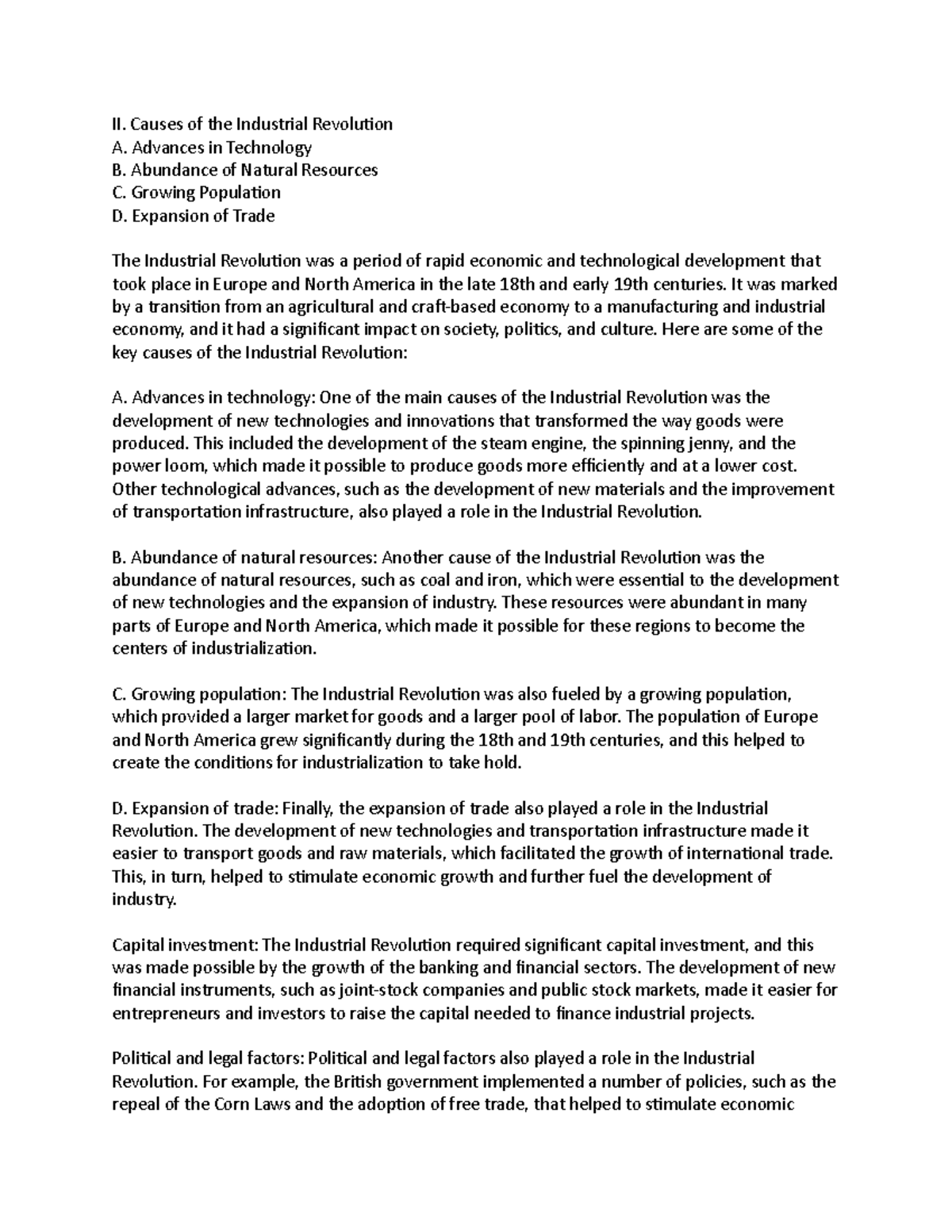 II. Causes of the Industrial Revolution
A. Advances in Technology
B. Abundance of Natural Resources
C. Growing Population
D. Expansion of Trade

The Industrial Revolution was a period of rapid economic and technological development that took place in Europe and North America in the late 18th and early 19th centuries. It was marked by a transition from an agricultural and craft-based economy to a manufacturing and industrial economy, and it had a significant impact on society, politics, and culture. Here are some of the key causes of the Industrial Revolution:

A. Advances in technology: One of the main causes of the Industrial Revolution was the development of new technologies and innovations that transformed the way goods were produced. This included the development of the steam engine, the spinning jenny, and the power loom, which made it possible to produce goods more efficiently and at a lower cost. Other technological advances, such as the development of new materials and the improvement of transportation infrastructure, also played a role in the Industrial Revolution.

B. Abundance of natural resources: Another cause of the Industrial Revolution was the abundance of natural resources, such as coal and iron, which were essential to the development of new technologies and the expansion of industry. These resources were abundant in many parts of Europe and North America, which made it possible for these regions to become the centers of industrialization.

C. Growing population: The Industrial Revolution was also fueled by a growing population, which provided a larger market for goods and a larger pool of labor. The population of Europe and North America grew significantly during the 18th and 19th centuries, and this helped to create the conditions for industrialization to take hold.

D. Expansion of trade: Finally, the expansion of trade also played a role in the Industrial Revolution. The development of new technologies and transportation infrastructure made it easier to transport goods and raw materials, which facilitated the growth of international trade. This, in turn, helped to stimulate economic growth and further fuel the development of industry.

Capital investment: The Industrial Revolution required significant capital investment, and this was made possible by the growth of the banking and financial sectors. The development of new financial instruments, such as joint-stock companies and public stock markets, made it easier for entrepreneurs and investors to raise the capital needed to finance industrial projects.

Political and legal factors: Political and legal factors also played a role in the Industrial Revolution. For example, the British government implemented a number of policies, such as the repeal of the Corn Laws and the adoption of free trade, that helped to stimulate economic